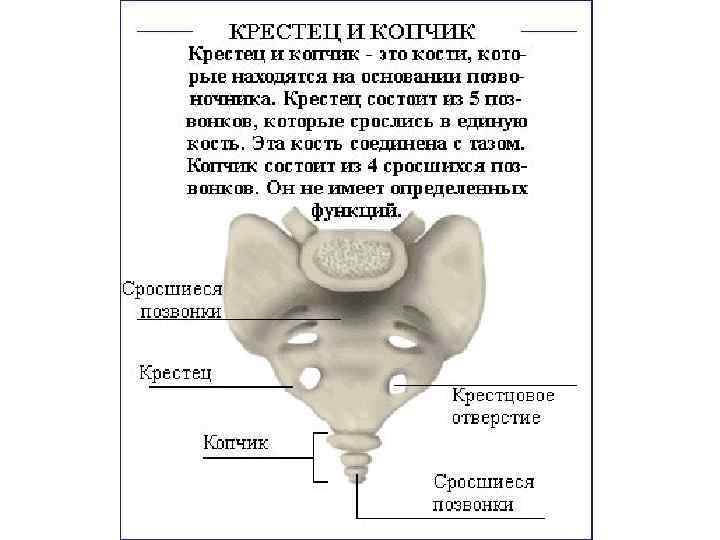 КРЕСТЕЦ И КОПЧИК

Крестец и копчик - это кости, которые находятся на основании позвоночника. Крестец состоит из 5 позвонков, которые срослись в единую кость. Эта кость соединена с тазом. Копчик состоит из 4 сросшихся позвонков. Он не имеет определенных функций.

Сросшиеся позвонки

Крестец

Крестцовое отверстие

Копчик

Сросшиеся позвонки